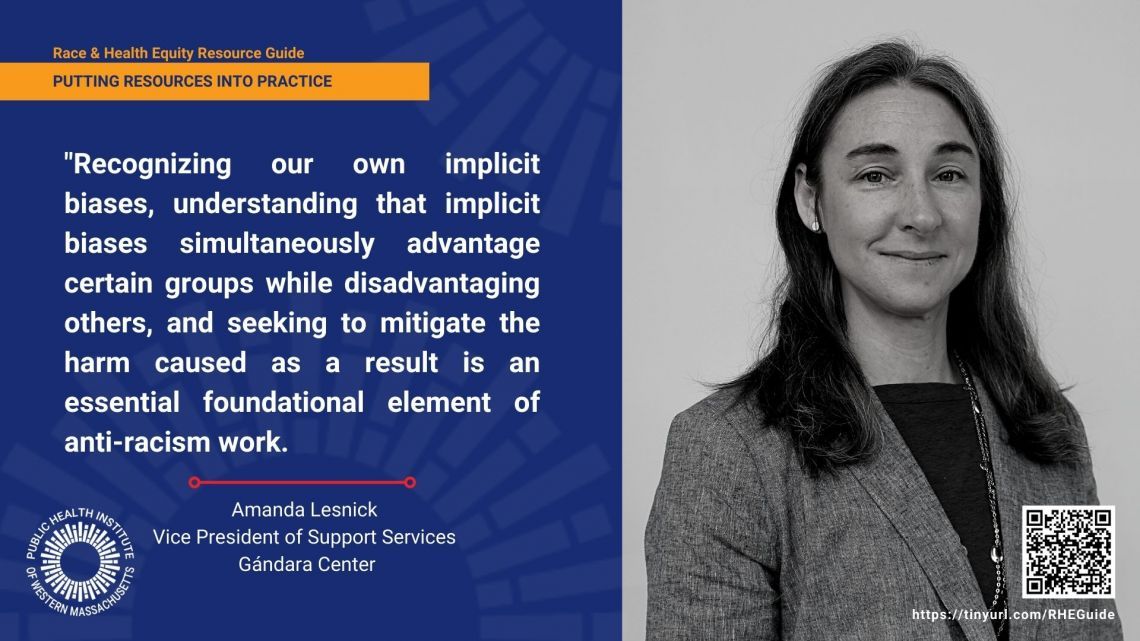 Race & Health Equity Resource Guide

PUTTING RESOURCES INTO PRACTICE

"Recognizing our own implicit biases, understanding that implicit biases simultaneously advantage certain groups while disadvantaging others, and seeking to mitigate the harm caused as a result is an essential foundational element of anti-racism work.

Amanda Lesnick
Vice President of Support Services
Gándara Center

PUBLIC HEALTH INSTITUTE OF WESTERN MASSACHUSETTS

https://tinyurl.com/RHEGuide